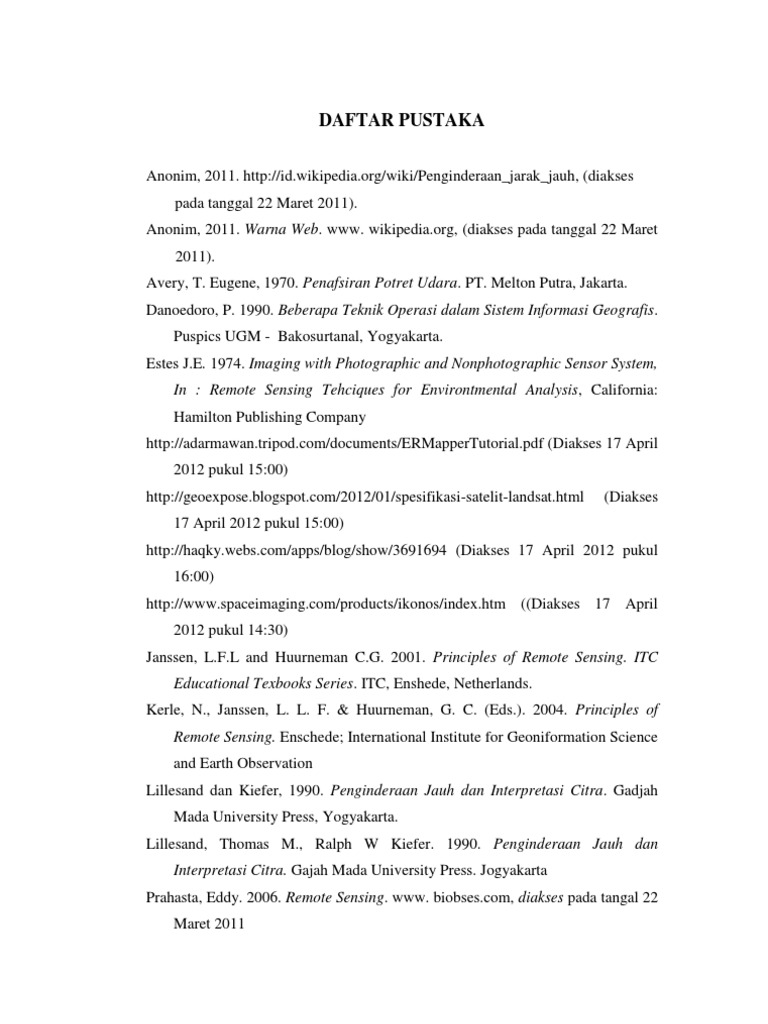 DAFTAR PUSTAKA

Anonim, 2011. http://id.wikipedia.org/wiki/Penginderaan_jarak_jauh, (diakses pada tanggal 22 Maret 2011).

Anonim, 2011. Warna Web. www. wikipedia.org, (diakses pada tanggal 22 Maret 2011).

Avery, T. Eugene, 1970. Penafsiran Potret Udara. PT. Melton Putra, Jakarta.

Danoedoro, P. 1990. Beberapa Teknik Operasi dalam Sistem Informasi Geografis. Puspics UGM - Bakosurtanal, Yogyakarta.

Estes J.E. 1974. Imaging with Photographic and Nonphotographic Sensor System, In : Remote Sensing Tehciques for Environtmental Analysis, California: Hamilton Publishing Company

http://adarmawan.tripod.com/documents/ERMapperTutorial.pdf (Diakses 17 April 2012 pukul 15:00)

http://geoexpose.blogspot.com/2012/01/spesifikasi-satelit-landsat.html (Diakses 17 April 2012 pukul 15:00)

http://haqky.webs.com/apps/blog/show/3691694 (Diakses 17 April 2012 pukul 16:00)

http://www.spaceimaging.com/products/ikonos/index.htm ((Diakses 17 April 2012 pukul 14:30)

Janssen, L.F.L and Huurneman C.G. 2001. Principles of Remote Sensing. ITC Educational Texbooks Series. ITC, Enshede, Netherlands.

Kerle, N., Janssen, L. L. F. & Huurneman, G. C. (Eds.). 2004. Principles of Remote Sensing. Enschede; International Institute for Geoinformation Science and Earth Observation

Lillesand dan Kiefer, 1990. Penginderaan Jauh dan Interpretasi Citra. Gadjah Mada University Press, Yogyakarta.

Lillesand, Thomas M., Ralph W Kiefer. 1990. Penginderaan Jauh dan Interpretasi Citra. Gajah Mada University Press. Jogyakarta

Prahasta, Eddy. 2006. Remote Sensing. www. biobses.com, diakses pada tangal 22 Maret 2011